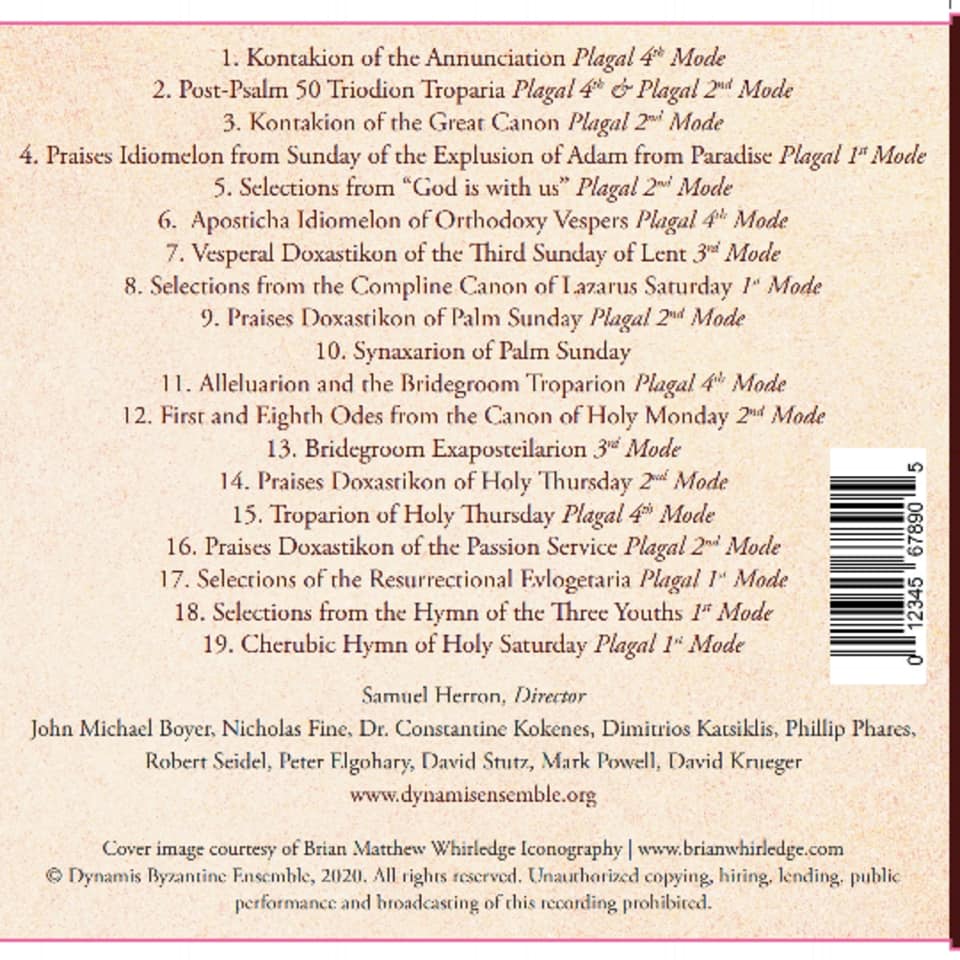 1. Kontakion of the Annunciation Plagal 4th Mode
2. Post-Psalm 50 Triodion Troparia Plagal 4th & Plagal 2nd Mode
3. Kontakion of the Great Canon Plagal 2nd Mode
4. Praises Idiomelon from Sunday of the Explusion of Adam from Paradise Plagal 1st Mode
5. Selections from "God is with us" Plagal 2nd Mode
6. Aposticha Idiomelon of Orthodoxy Vespers Plagal 4th Mode
7. Vesperal Doxastikon of the Third Sunday of Lent 3rd Mode
8. Selections from the Compline Canon of Lazarus Saturday 1st Mode
9. Praises Doxastikon of Palm Sunday Plagal 2nd Mode
10. Synaxarion of Palm Sunday
11. Alleluarion and the Bridegroom Troparion Plagal 4th Mode
12. First and Eighth Odes from the Canon of Holy Monday 2nd Mode
13. Bridegroom Exaposteilarion 3rd Mode
14. Praises Doxastikon of Holy Thursday 2nd Mode
15. Troparion of Holy Thursday Plagal 4th Mode
16. Praises Doxastikon of the Passion Service Plagal 2nd Mode
17. Selections of the Resurrectional Evlogetaria Plagal 1st Mode
18. Selections from the Hymn of the Three Youths 1st Mode
19. Cherubic Hymn of Holy Saturday Plagal 1st Mode

0 12345 67890 5

Samuel Herron, Director
John Michael Boyer, Nicholas Fine, Dr. Constantine Kokenes, Dimitrios Katsiklis, Phillip Phares, Robert Seidel, Peter Elgohary, David Stutz, Mark Powell, David Krueger
www.dynamisensemble.org

Cover image courtesy of Brian Matthew Whirledge Iconography | www.brianwhirledge.com
© Dynamis Byzantine Ensemble, 2020. All rights reserved. Unauthorized copying, hiring, lending, public performance and broadcasting of this recording prohibited.